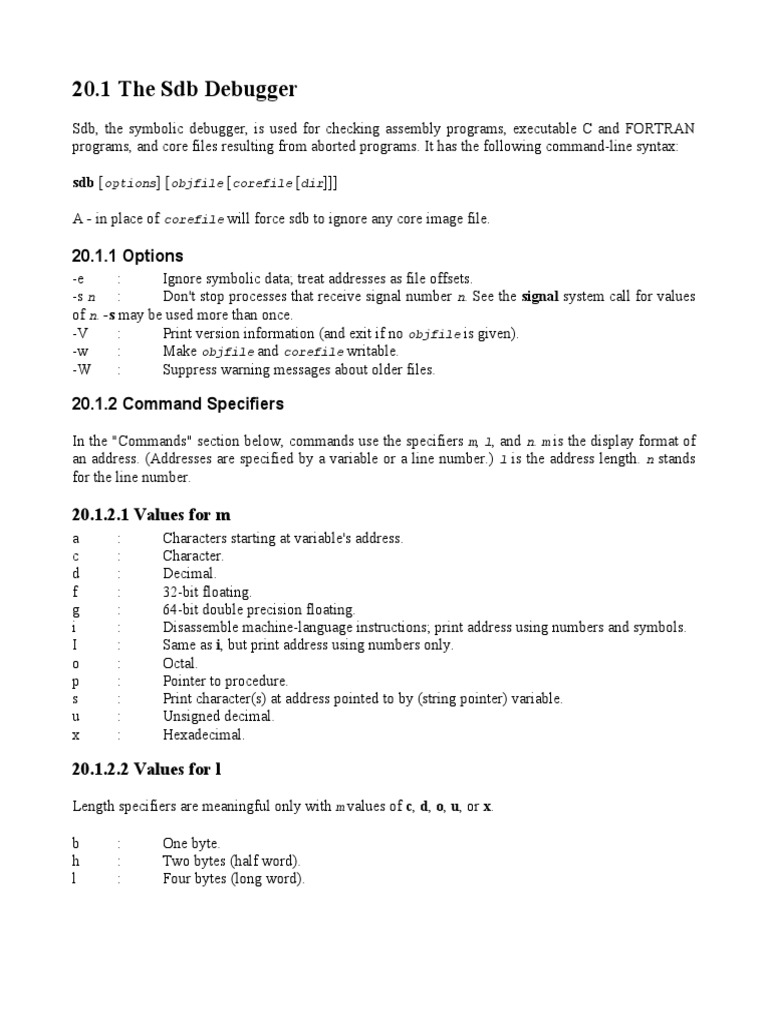 20.1 The Sdb Debugger

Sdb, the symbolic debugger, is used for checking assembly programs, executable C and FORTRAN programs, and core files resulting from aborted programs. It has the following command-line syntax:

sdb [options] [objfile [corefile [dir]]]

A - in place of corefile will force sdb to ignore any core image file.

20.1.1 Options

-e : Ignore symbolic data; treat addresses as file offsets.
-s n : Don't stop processes that receive signal number n. See the signal system call for values of n. -s may be used more than once.
-V : Print version information (and exit if no objfile is given).
-w : Make objfile and corefile writable.
-W : Suppress warning messages about older files.

20.1.2 Command Specifiers

In the "Commands" section below, commands use the specifiers m, l, and n. m is the display format of an address. (Addresses are specified by a variable or a line number.) l is the address length. n stands for the line number.

20.1.2.1 Values for m

a : Characters starting at variable's address.
c : Character.
d : Decimal.
f : 32-bit floating.
g : 64-bit double precision floating.
i : Disassemble machine-language instructions; print address using numbers and symbols.
I : Same as i, but print address using numbers only.
o : Octal.
p : Pointer to procedure.
s : Print character(s) at address pointed to by (string pointer) variable.
u : Unsigned decimal.
x : Hexadecimal.

20.1.2.2 Values for l

Length specifiers are meaningful only with m values of c, d, o, u, or x.

b : One byte.
h : Two bytes (half word).
l : Four bytes (long word).